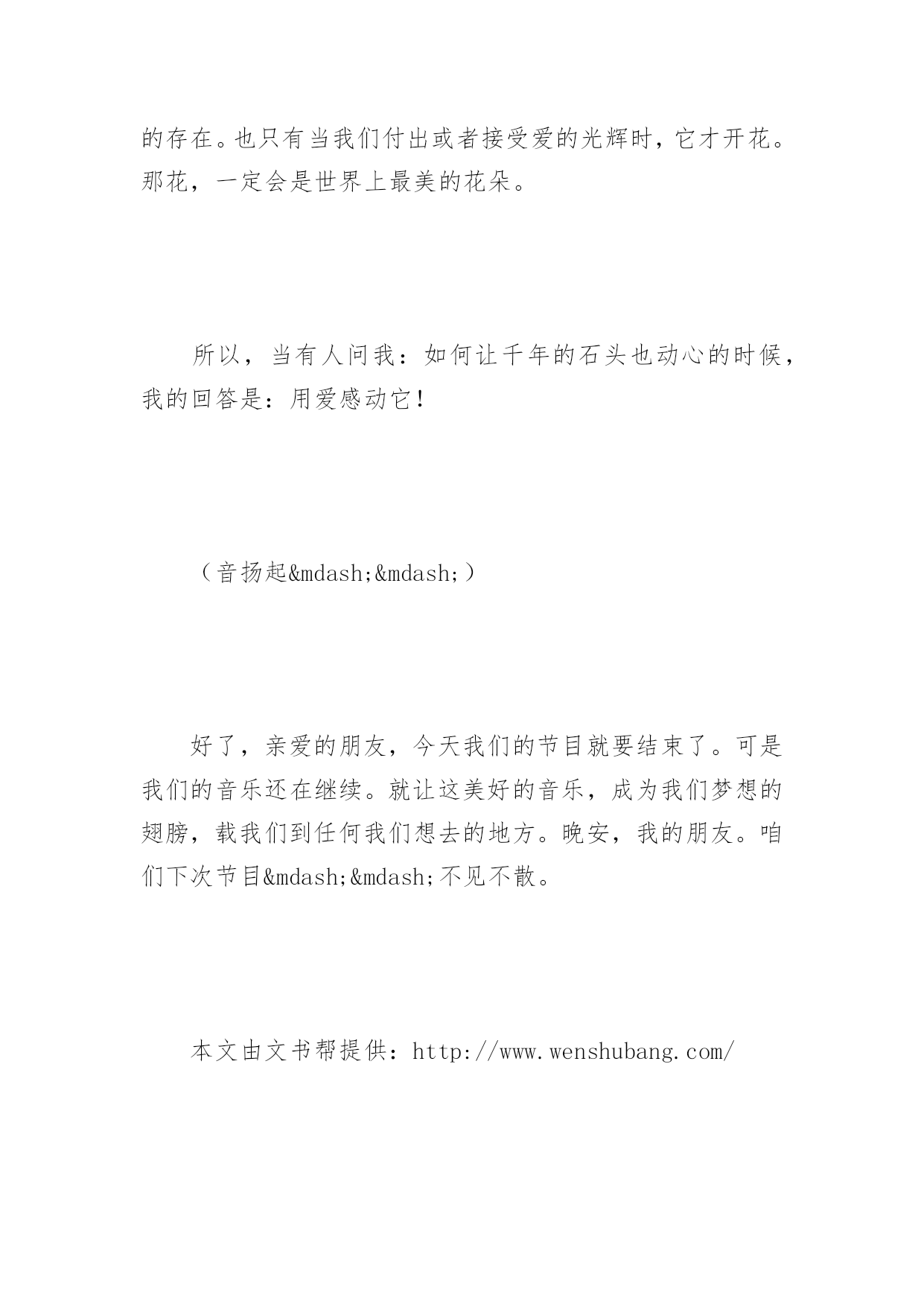 的存在。也只有当我们付出或者接受爱的光辉时，它才开花。那花，一定会是世界上最美的花朵。

所以，当有人问我：如何让千年的石头也动心的时候，我的回答是：用爱感动它！

（音扬起&mdash;&mdash;）

好了，亲爱的朋友，今天我们的节目就要结束了。可是我们的音乐还在继续。就让这美好的音乐，成为我们梦想的翅膀，载我们到任何我们想去的地方。晚安，我的朋友。咱们下次节目&mdash;&mdash;不见不散。

本文由文书帮提供：http://www.wenshubang.com/